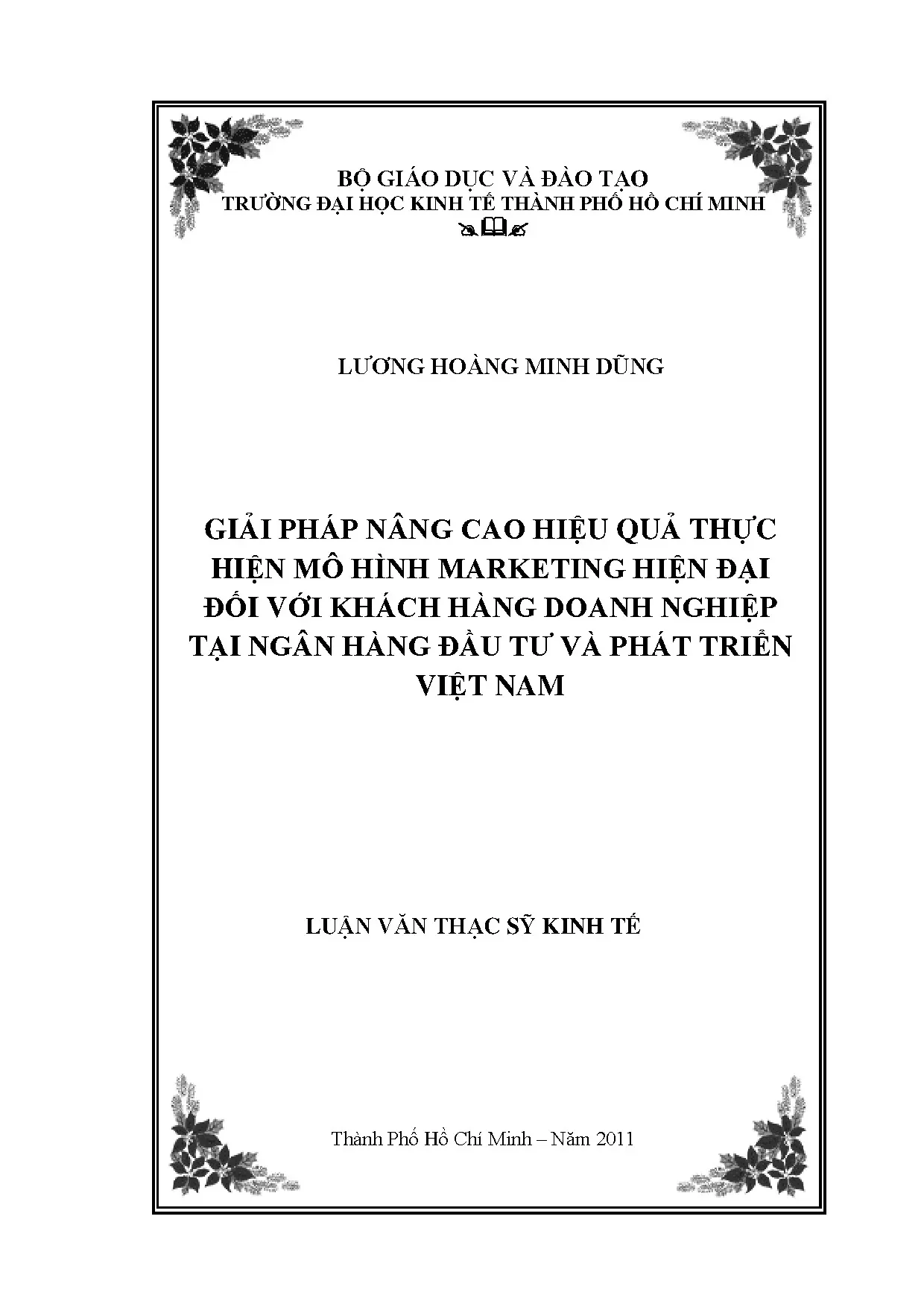 BỘ GIÁO DỤC VÀ ĐÀO TẠO
TRƯỜNG ĐẠI HỌC KINH TẾ THÀNH PHỐ HỒ CHÍ MINH

LƯƠNG HOÀNG MINH DŨNG

GIẢI PHÁP NÂNG CAO HIỆU QUẢ THỰC HIỆN MÔ HÌNH MARKETING HIỆN ĐẠI ĐỐI VỚI KHÁCH HÀNG DOANH NGHIỆP TẠI NGÂN HÀNG ĐẦU TƯ VÀ PHÁT TRIỂN VIỆT NAM

LUẬN VĂN THẠC SỸ KINH TẾ

Thành Phố Hồ Chí Minh – Năm 2011